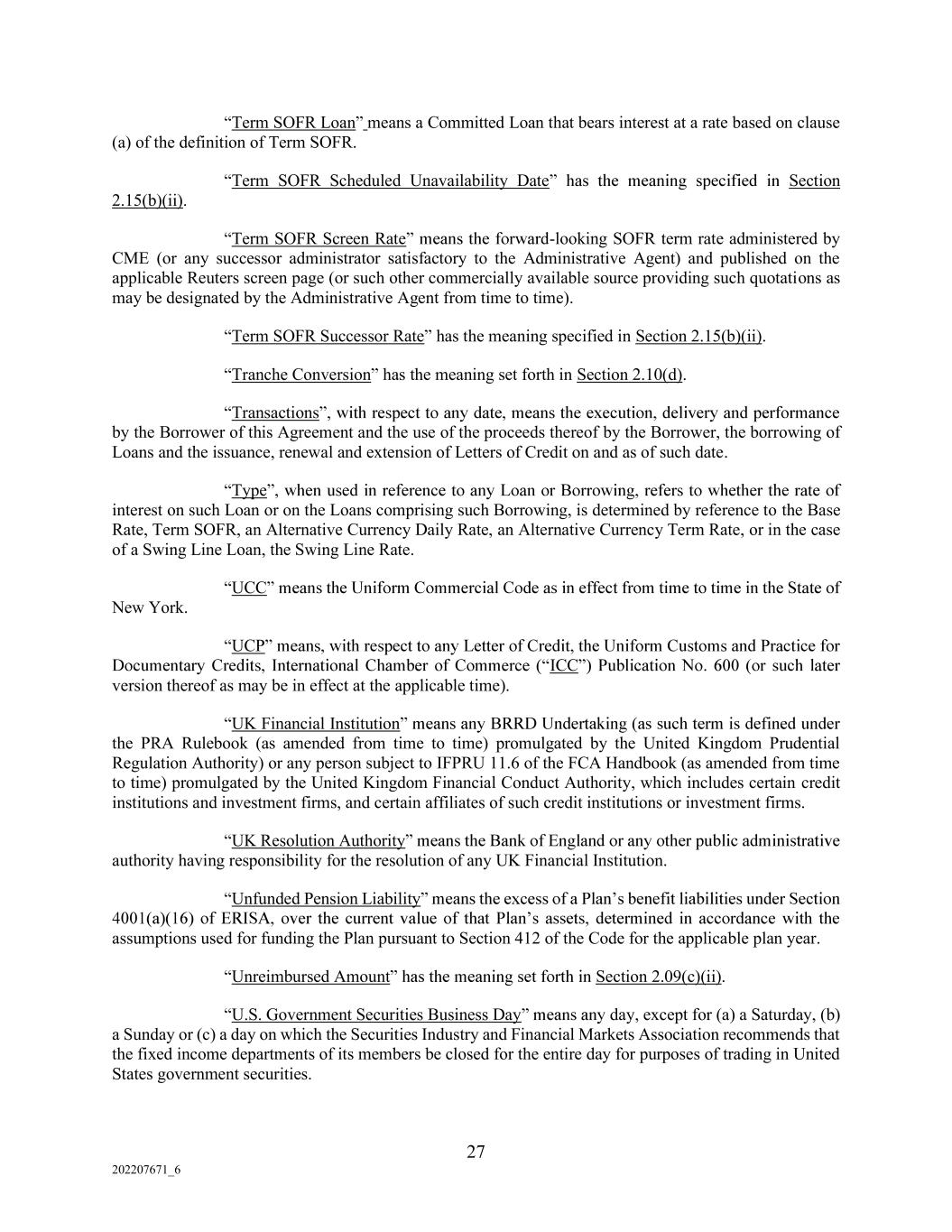 “Term SOFR Loan” means a Committed Loan that bears interest at a rate based on clause (a) of the definition of Term SOFR.

“Term SOFR Scheduled Unavailability Date” has the meaning specified in Section 2.15(b)(ii).

“Term SOFR Screen Rate” means the forward-looking SOFR term rate administered by CME (or any successor administrator satisfactory to the Administrative Agent) and published on the applicable Reuters screen page (or such other commercially available source providing such quotations as may be designated by the Administrative Agent from time to time).

“Term SOFR Successor Rate” has the meaning specified in Section 2.15(b)(ii).

“Tranche Conversion” has the meaning set forth in Section 2.10(d).

“Transactions”, with respect to any date, means the execution, delivery and performance by the Borrower of this Agreement and the use of the proceeds thereof by the Borrower, the borrowing of Loans and the issuance, renewal and extension of Letters of Credit on and as of such date.

“Type”, when used in reference to any Loan or Borrowing, refers to whether the rate of interest on such Loan or on the Loans comprising such Borrowing, is determined by reference to the Base Rate, Term SOFR, an Alternative Currency Daily Rate, an Alternative Currency Term Rate, or in the case of a Swing Line Loan, the Swing Line Rate.

“UCC” means the Uniform Commercial Code as in effect from time to time in the State of New York.

“UCP” means, with respect to any Letter of Credit, the Uniform Customs and Practice for Documentary Credits, International Chamber of Commerce (“ICC”) Publication No. 600 (or such later version thereof as may be in effect at the applicable time).

“UK Financial Institution” means any BRRD Undertaking (as such term is defined under the PRA Rulebook (as amended from time to time) promulgated by the United Kingdom Prudential Regulation Authority) or any person subject to IFPRU 11.6 of the FCA Handbook (as amended from time to time) promulgated by the United Kingdom Financial Conduct Authority, which includes certain credit institutions and investment firms, and certain affiliates of such credit institutions or investment firms.

“UK Resolution Authority” means the Bank of England or any other public administrative authority having responsibility for the resolution of any UK Financial Institution.

“Unfunded Pension Liability” means the excess of a Plan’s benefit liabilities under Section 4001(a)(16) of ERISA, over the current value of that Plan’s assets, determined in accordance with the assumptions used for funding the Plan pursuant to Section 412 of the Code for the applicable plan year.

“Unreimbursed Amount” has the meaning set forth in Section 2.09(c)(ii).

“U.S. Government Securities Business Day” means any day, except for (a) a Saturday, (b) a Sunday or (c) a day on which the Securities Industry and Financial Markets Association recommends that the fixed income departments of its members be closed for the entire day for purposes of trading in United States government securities.

27

202207671_6